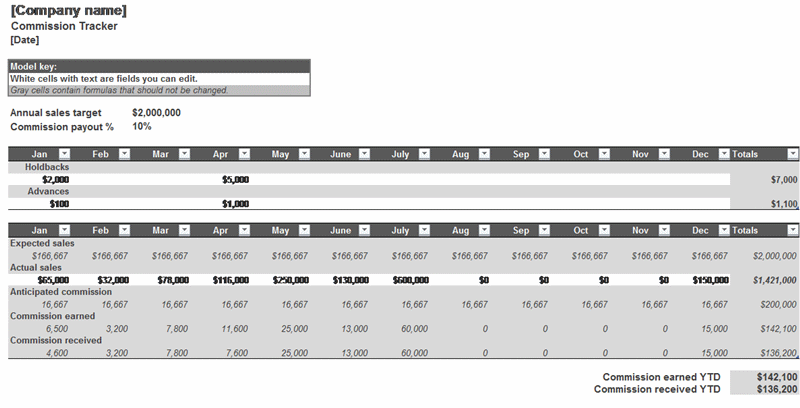 [Company name]
Commission Tracker
[Date]

Model key:
White cells with text are fields you can edit.
Gray cells contain formulas that should not be changed.

Annual sales target $2,000,000
Commission payout % 10%

| Jan | Feb | Mar | Apr | May | June | July | Aug | Sep | Oct | Nov | Dec | Totals |
|---|---|---|---|---|---|---|---|---|---|---|---|---|
| Holdbacks | | | | | | | | | | | | |
| $2,000 | | | $5,000 | | | | | | | | | $7,000 |
| Advances | | | | | | | | | | | | |
| $100 | | | $1,000 | | | | | | | | | $1,100 |

| Jan | Feb | Mar | Apr | May | June | July | Aug | Sep | Oct | Nov | Dec | Totals |
|---|---|---|---|---|---|---|---|---|---|---|---|---|
| Expected sales | | | | | | | | | | | | |
| $166,667 | $166,667 | $166,667 | $166,667 | $166,667 | $166,667 | $166,667 | $166,667 | $166,667 | $166,667 | $166,667 | $166,667 | $2,000,000 |
| Actual sales | | | | | | | | | | | | |
| $65,000 | $32,000 | $78,000 | $116,000 | $250,000 | $130,000 | $600,000 | $0 | $0 | $0 | $0 | $150,000 | $1,421,000 |
| Anticipated commission | | | | | | | | | | | | |
| 16,667 | 16,667 | 16,667 | 16,667 | 16,667 | 16,667 | 16,667 | 16,667 | 16,667 | 16,667 | 16,667 | 16,667 | $200,000 |
| Commission earned | | | | | | | | | | | | |
| 6,500 | 3,200 | 7,800 | 11,600 | 25,000 | 13,000 | 60,000 | 0 | 0 | 0 | 0 | 15,000 | $142,100 |
| Commission received | | | | | | | | | | | | |
| 4,600 | 3,200 | 7,800 | 7,600 | 25,000 | 13,000 | 60,000 | 0 | 0 | 0 | 0 | 15,000 | $136,200 |

Commission earned YTD $142,100
Commission received YTD $136,200